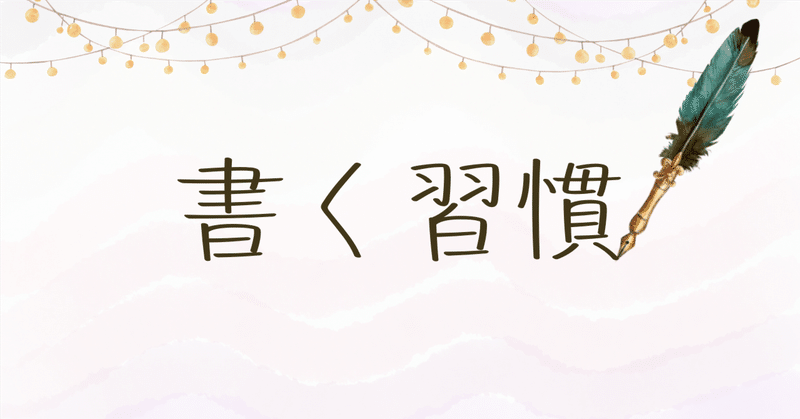 書く習慣